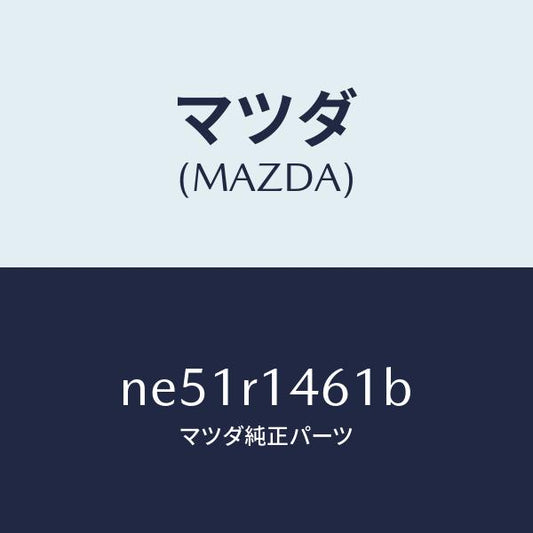 マツダ
(MAZDA)

ne51r1461b
マツダ純正パーツ